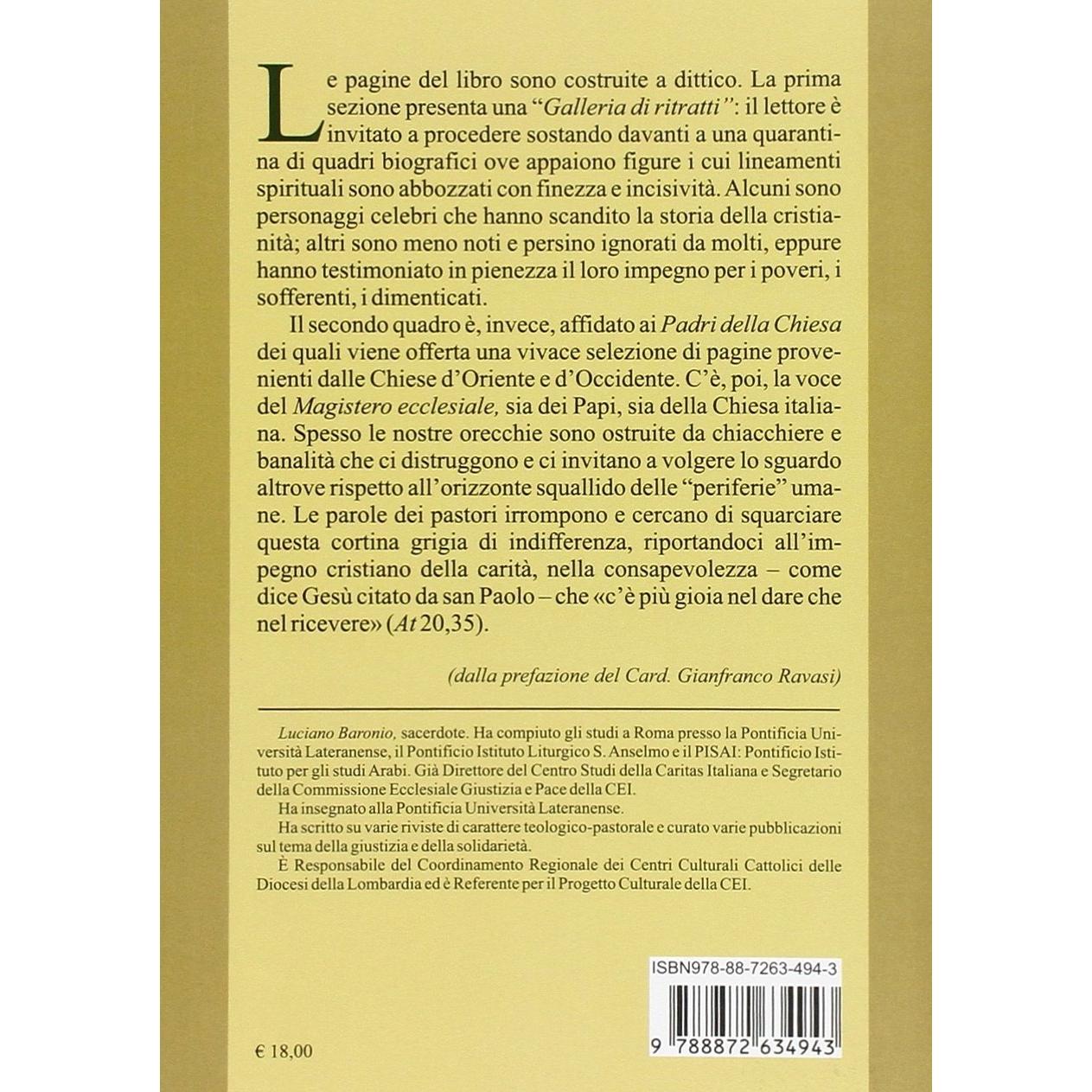 Le pagine del libro sono costruite a dittico. La prima sezione presenta una "Galleria di ritratti": il lettore è invitato a procedere sostando davanti a una quarantina di quadri biografici ove appaiono figure i cui lineamenti spirituali sono abbozzati con finezza e incisività. Alcuni sono personaggi celebri che hanno scandito la storia della cristianità; altri sono meno noti e persino ignorati da molti, eppure hanno testimoniato in pienezza il loro impegno per i poveri, i sofferenti, i dimenticati.

Il secondo quadro è, invece, affidato ai Padri della Chiesa dei quali viene offerta una vivace selezione di pagine provenienti dalle Chiese d'Oriente e d'Occidente. C'è, poi, la voce del Magistero ecclesiale, sia dei Papi, sia della Chiesa italiana. Spesso le nostre orecchie sono ostruite da chiacchiere e banalità che ci distruggono e ci invitano a volgere lo sguardo altrove rispetto all'orizzonte squallido delle "periferie" umane. Le parole dei pastori irrompono e cercano di squarciare questa cortina grigia di indifferenza, riportandoci all'impegno cristiano della carità, nella consapevolezza – come dice Gesù citato da san Paolo – che «c'è più gioia nel dare che nel ricevere» (At 20,35).

(dalla prefazione del Card. Gianfranco Ravasi)

Luciano Baronio, sacerdote. Ha compiuto gli studi a Roma presso la Pontificia Università Lateranense, il Pontificio Istituto Liturgico S. Anselmo e il PISAI: Pontificio Istituto per gli studi Arabi. Già Direttore del Centro Studi della Caritas Italiana e Segretario della Commissione Ecclesiale Giustizia e Pace della CEI.

Ha insegnato alla Pontificia Università Lateranense.

Ha scritto su varie riviste di carattere teologico-pastorale e curato varie pubblicazioni sul tema della giustizia e della solidarietà.

È Responsabile del Coordinamento Regionale dei Centri Culturali Cattolici delle Diocesi della Lombardia ed è Referente per il Progetto Culturale della CEI.

ISBN978-88-7263-494-3

9 788872 634943

€ 18,00